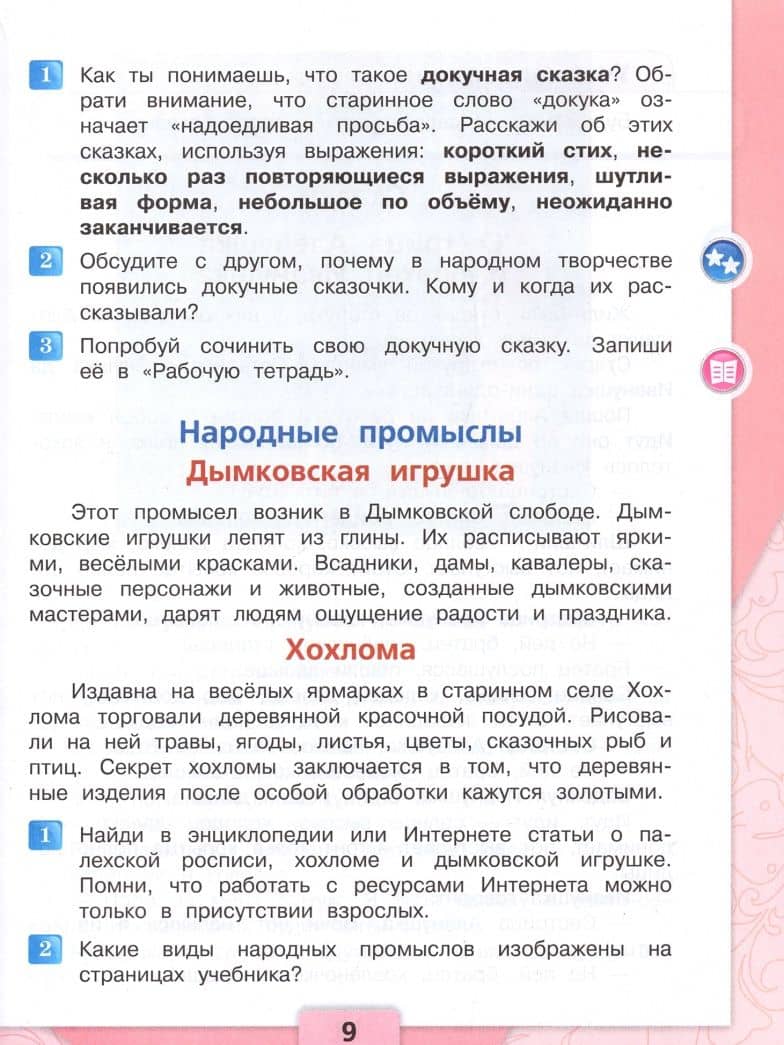 1 Как ты понимаешь, что такое докучная сказка? Обрати внимание, что старинное слово «докука» означает «надоедливая просьба». Расскажи об этих сказках, используя выражения: короткий стих, несколько раз повторяющиеся выражения, шутливая форма, небольшое по объёму, неожиданно заканчивается.

2 Обсудите с другом, почему в народном творчестве появились докучные сказочки. Кому и когда их рассказывали?

3 Попробуй сочинить свою докучную сказку. Запиши её в «Рабочую тетрадь».

Народные промыслы

Дымковская игрушка

Этот промысел возник в Дымковской слободе. Дымковские игрушки лепят из глины. Их расписывают яркими, весёлыми красками. Всадники, дамы, кавалеры, сказочные персонажи и животные, созданные дымковскими мастерами, дарят людям ощущение радости и праздника.

Хохлома

Издавна на весёлых ярмарках в старинном селе Хохлома торговали деревянной красочной посудой. Рисовали на ней травы, ягоды, листья, цветы, сказочных рыб и птиц. Секрет хохломы заключается в том, что деревянные изделия после особой обработки кажутся золотыми.

1 Найди в энциклопедии или Интернете статьи о палехской росписи, хохломе и дымковской игрушке. Помни, что работать с ресурсами Интернета можно только в присутствии взрослых.

2 Какие виды народных промыслов изображены на страницах учебника?

9